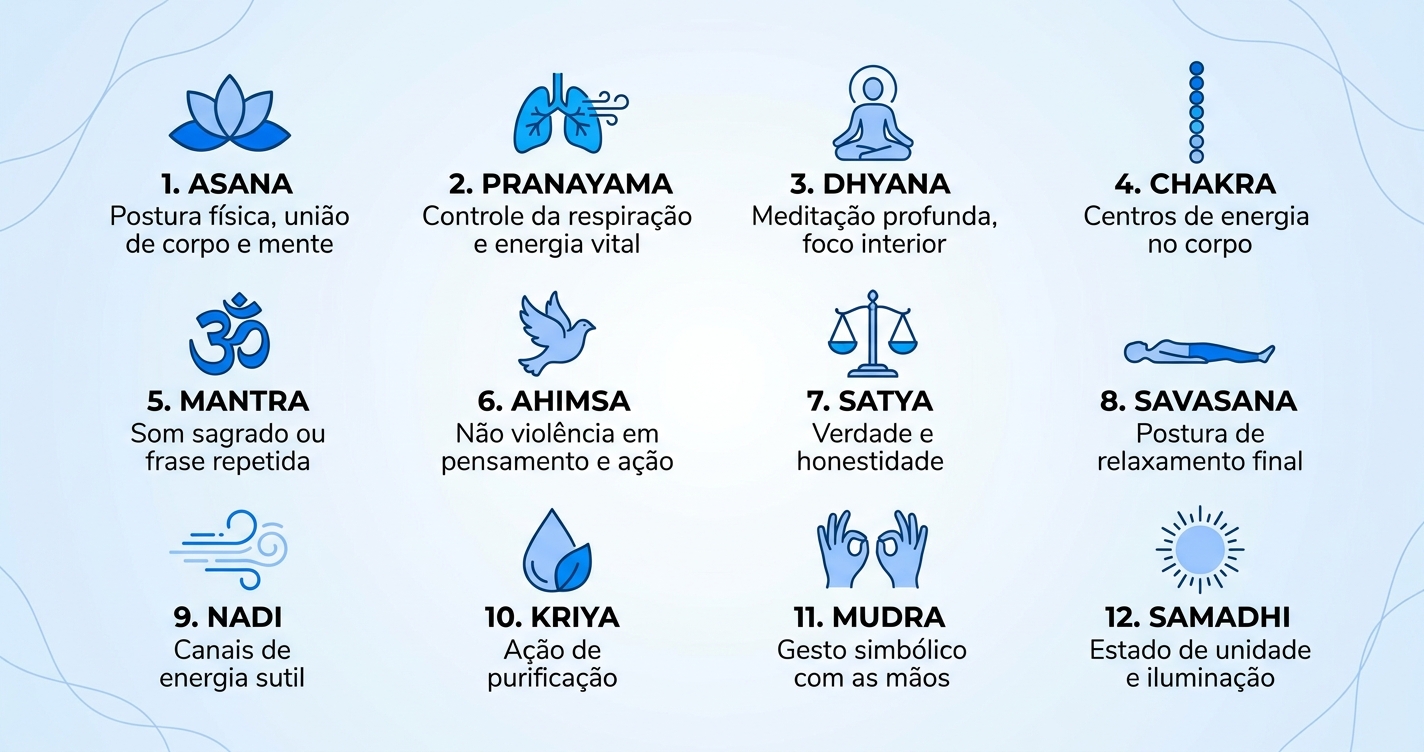 1. ASANA
Postura física, união de corpo e mente

2. PRANAYAMA
Controle da respiração e energia vital

3. DHYANA
Meditação profunda, foco interior

4. CHAKRA
Centros de energia no corpo

5. MANTRA
Som sagrado ou frase repetida

6. AHIMSA
Não violência em pensamento e ação

7. SATYA
Verdade e honestidade

8. SAVASANA
Postura de relaxamento final

9. NADI
Canais de energia sutil

10. KRIYA
Ação de purificação

11. MUDRA
Gesto simbólico com as mãos

12. SAMADHI
Estado de unidade e iluminação